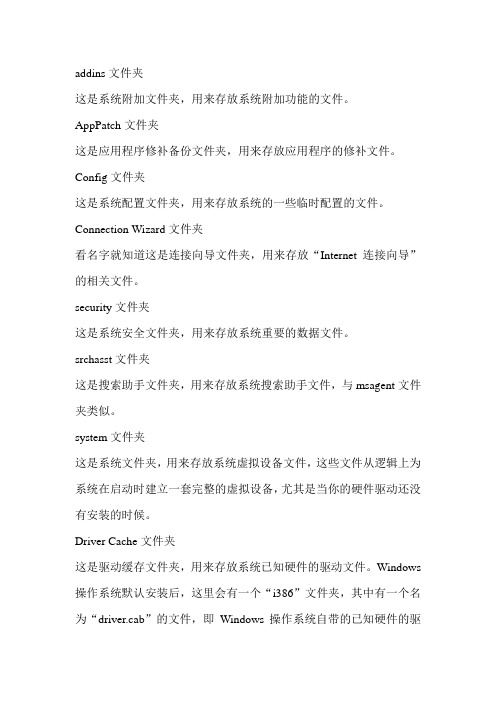 addins 文件夹

这是系统附加文件夹，用来存放系统附加功能的文件。

AppPatch 文件夹

这是应用程序修补备份文件夹，用来存放应用程序的修补文件。

Config 文件夹

这是系统配置文件夹，用来存放系统的一些临时配置的文件。

Connection Wizard 文件夹

看名字就知道这是连接向导文件夹，用来存放“Internet 连接向导”的相关文件。

security 文件夹

这是系统安全文件夹，用来存放系统重要的数据文件。

srchasst 文件夹

这是搜索助手文件夹，用来存放系统搜索助手文件，与 msagent 文件夹类似。

system 文件夹

这是系统文件夹，用来存放系统虚拟设备文件，这些文件从逻辑上为系统在启动时建立一套完整的虚拟设备，尤其是当你的硬件驱动还没有安装的时候。

Driver Cache 文件夹

这是驱动缓存文件夹，用来存放系统已知硬件的驱动文件。Windows 操作系统默认安装后，这里会有一个“i386”文件夹，其中有一个名为“driver.cab”的文件，即 Windows 操作系统自带的已知硬件的驱